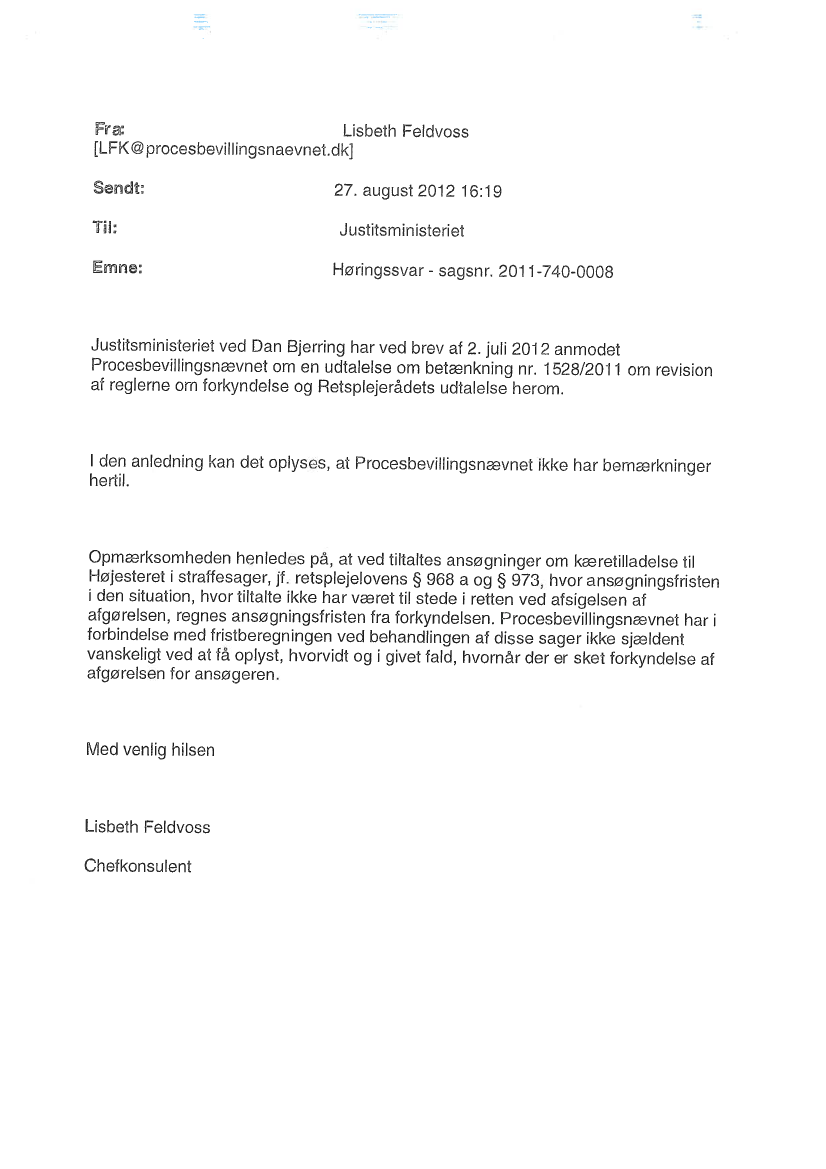 Fra: Lisbeth Feldvoss
[LFK@procesbevillingsnaevnet.dk]

Sendt: 27. august 2012 16:19

Til: Justitsministeriet

Emne: Høringssvar - sagsnr. 2011-740-0008

Justitsministeriet ved Dan Bjerring har ved brev af 2. juli 2012 anmodet Procesbevillingsnævnet om en udtalelse om betænkning nr. 1528/2011 om revision af reglerne om forkyndelse og Retsplejerådets udtalelse herom.

I den anledning kan det oplyses, at Procesbevillingsnævnet ikke har bemærkninger hertil.

Opmærksomheden henledes på, at ved tiltaltes ansøgninger om kæretilladelse til Højesteret i straffesager, jf. retsplejelovens § 968 a og § 973, hvor ansøgningsfristen i den situation, hvor tiltalte ikke har været til stede i retten ved afsigelsen af afgørelsen, regnes ansøgningsfristen fra forkyndelsen. Procesbevillingsnævnet har i forbindelse med fristberegningen ved behandlingen af disse sager ikke sjældent vanskeligt ved at få oplyst, hvorvidt og i givet fald, hvornår der er sket forkyndelse af afgørelsen for ansøgeren.

Med venlig hilsen

Lisbeth Feldvoss

Chefkonsulent